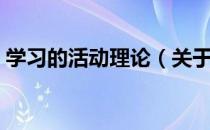 学习的活动理论（关于